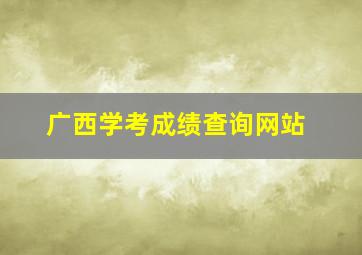 广西学考成绩查询网站